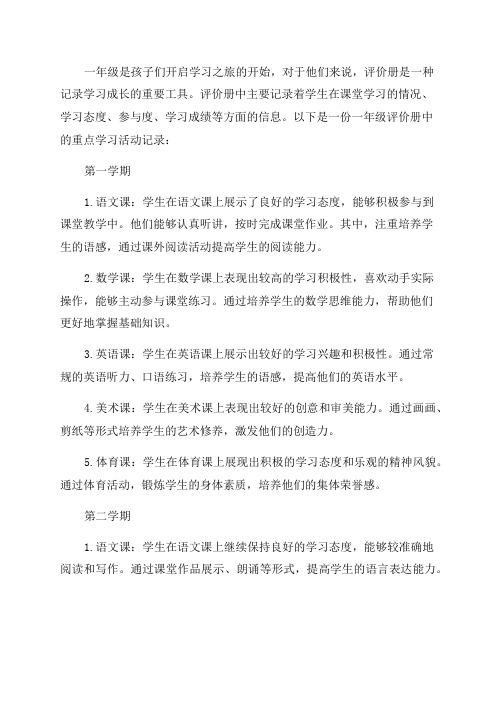 一年级是孩子们开启学习之旅的开始，对于他们来说，评价册是一种记录学习成长的重要工具。评价册中主要记录着学生在课堂学习的情况、学习态度、参与度、学习成绩等方面的信息。以下是一份一年级评价册中的重点学习活动记录：

第一学期

1.语文课：学生在语文课上展示了良好的学习态度，能够积极参与到课堂教学中。他们能够认真听讲，按时完成课堂作业。其中，注重培养学生的语感，通过课外阅读活动提高学生的阅读能力。

2.数学课：学生在数学课上表现出较高的学习积极性，喜欢动手实际操作，能够主动参与课堂练习。通过培养学生的数学思维能力，帮助他们更好地掌握基础知识。

3.英语课：学生在英语课上展示出较好的学习兴趣和积极性。通过常规的英语听力、口语练习，培养学生的语感，提高他们的英语水平。

4.美术课：学生在美术课上表现出较好的创意和审美能力。通过画画、剪纸等形式培养学生的艺术修养，激发他们的创造力。

5.体育课：学生在体育课上展现出积极的学习态度和乐观的精神风貌。通过体育活动，锻炼学生的身体素质，培养他们的集体荣誉感。

第二学期

1.语文课：学生在语文课上继续保持良好的学习态度，能够较准确地阅读和写作。通过课堂作品展示、朗诵等形式，提高学生的语言表达能力。